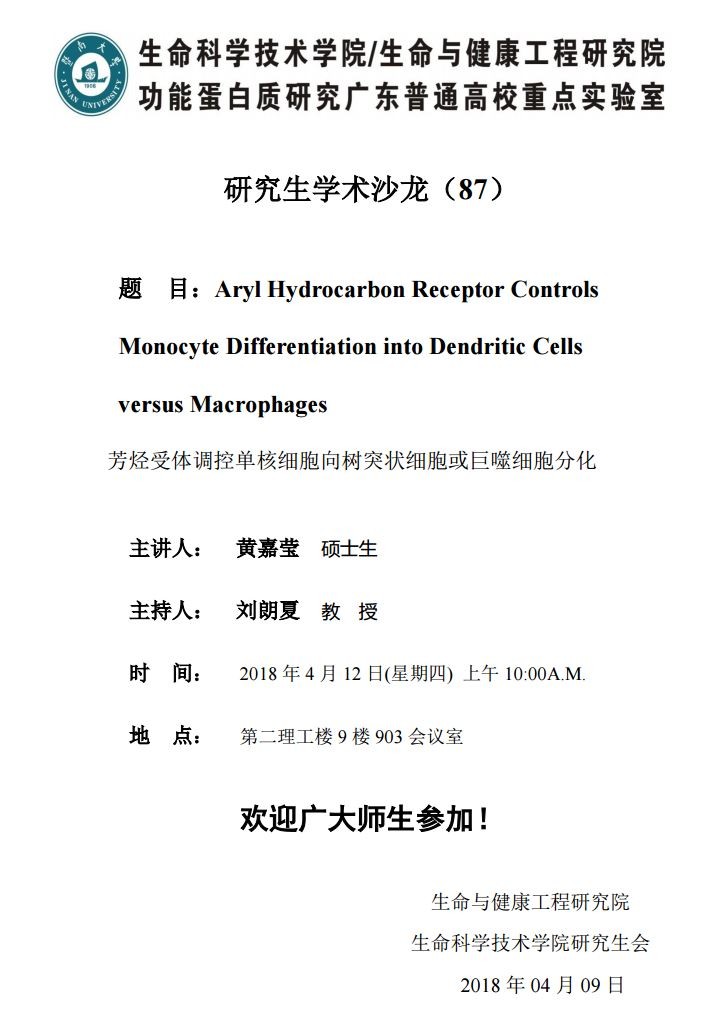 暨南大學
1906
JINAN UNIVERSITY

生命科学技术学院/生命与健康工程研究院
功能蛋白质研究广东普通高校重点实验室

研究生学术沙龙（87）

题 目：Aryl Hydrocarbon Receptor Controls Monocyte Differentiation into Dendritic Cells versus Macrophages

芳烃受体调控单核细胞向树突状细胞或巨噬细胞分化

主讲人： 黄嘉莹 硕士生

主持人： 刘朗夏 教 授

时 间： 2018 年 4 月 12 日(星期四) 上午 10:00A.M.

地 点： 第二理工楼 9 楼 903 会议室

欢迎广大师生参加！

生命与健康工程研究院
生命科学技术学院研究生会
2018 年 04 月 09 日